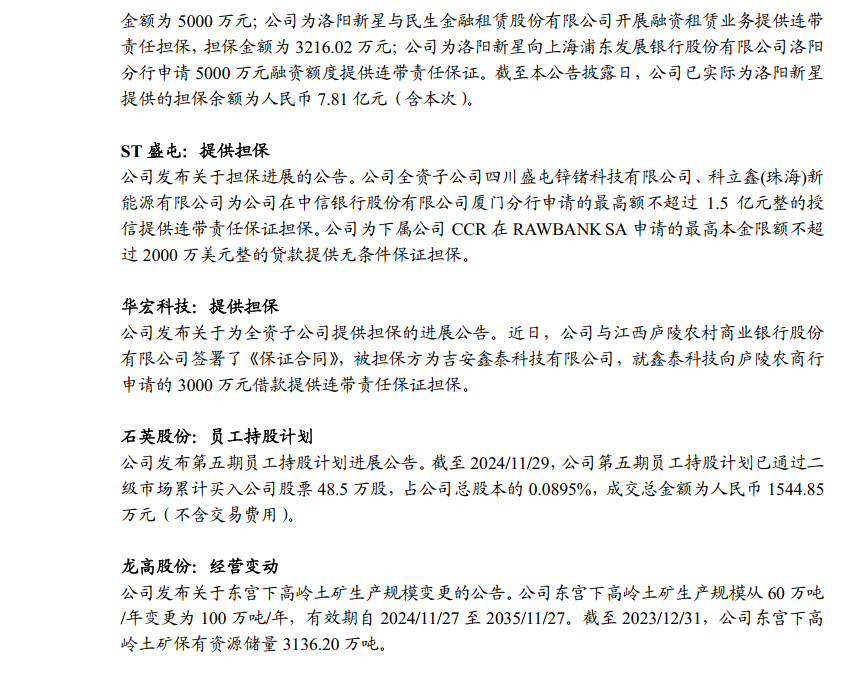 金额为 5000 万元；公司为洛阳新星与民生金融租赁股份有限公司开展融资租赁业务提供连带责任担保，担保金额为 3216.02 万元；公司为洛阳新星向上海浦东发展银行股份有限公司洛阳分行申请 5000 万元融资额度提供连带责任保证。截至本公告披露日，公司已实际为洛阳新星提供的担保余额为人民币 7.81 亿元（含本次）。

ST 盛屯：提供担保
公司发布关于担保进展的公告。公司全资子公司四川盛屯锌锗科技有限公司、科立鑫(珠海)新能源有限公司为公司在中信银行股份有限公司厦门分行申请的最高额不超过 1.5 亿元整的授信提供连带责任保证担保。公司为下属公司 CCR 在 RAWBANK SA 申请的最高本金限额不超过 2000 万美元整的贷款提供无条件保证担保。

华宏科技：提供担保
公司发布关于为全资子公司提供担保的进展公告。近日，公司与江西庐陵农村商业银行股份有限公司签署了《保证合同》，被担保方为吉安鑫泰科技有限公司，就鑫泰科技向庐陵农商行申请的 3000 万元借款提供连带责任保证担保。

石英股份：员工持股计划
公司发布第五期员工持股计划进展公告。截至 2024/11/29，公司第五期员工持股计划已通过二级市场累计买入公司股票 48.5 万股，占公司总股本的 0.0895%，成交总金额为人民币 1544.85 万元（不含交易费用）。

龙高股份：经营变动
公司发布关于东宫下高岭土矿生产规模变更的公告。公司东宫下高岭土矿生产规模从 60 万吨/年变更为 100 万吨/年，有效期自 2024/11/27 至 2035/11/27。截至 2023/12/31，公司东宫下高岭土矿保有资源储量 3136.20 万吨。